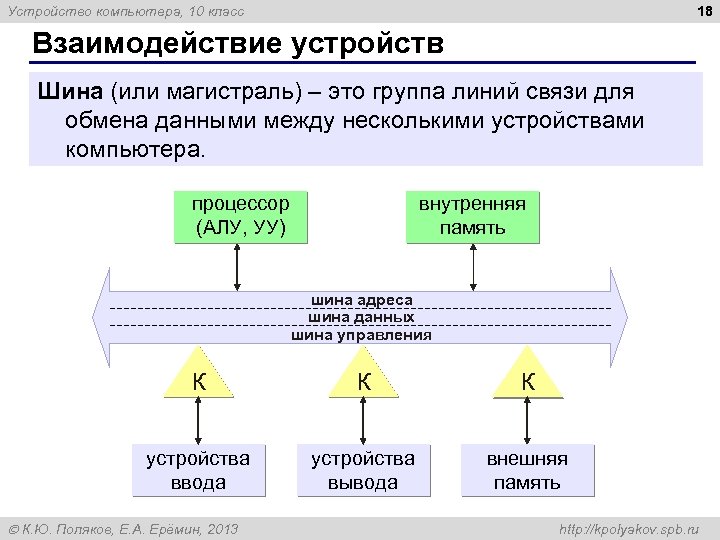 Устройство компьютера, 10 класс

18

Взаимодействие устройств

Шина (или магистраль) – это группа линий связи для обмена данными между несколькими устройствами компьютера.

процессор (АЛУ, УУ)

внутренняя память

шина адреса

шина данных

шина управления

К

К

К

устройства ввода

устройства вывода

внешняя память

© К.Ю. Поляков, Е.А. Ерёмин, 2013

http://kpolyakov.spb.ru